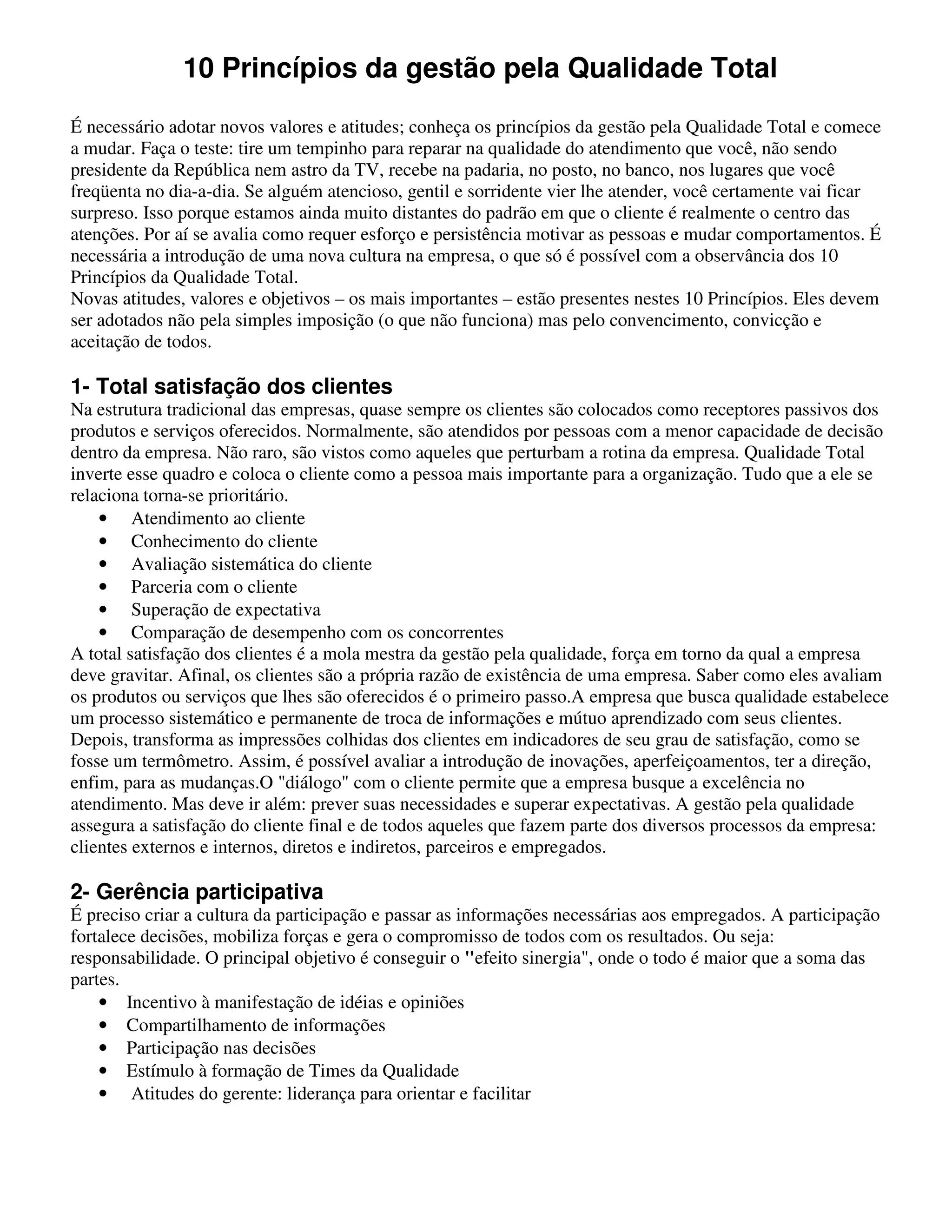 10 Princípios da gestão pela Qualidade Total

É necessário adotar novos valores e atitudes; conheça os princípios da gestão pela Qualidade Total e comece a mudar. Faça o teste: tire um tempinho para reparar na qualidade do atendimento que você, não sendo presidente da República nem astro da TV, recebe na padaria, no posto, no banco, nos lugares que você freqüenta no dia-a-dia. Se alguém atencioso, gentil e sorridente vier lhe atender, você certamente vai ficar surpreso. Isso porque estamos ainda muito distantes do padrão em que o cliente é realmente o centro das atenções. Por aí se avalia como requer esforço e persistência motivar as pessoas e mudar comportamentos. É necessária a introdução de uma nova cultura na empresa, o que só é possível com a observância dos 10 Princípios da Qualidade Total.
Novas atitudes, valores e objetivos – os mais importantes – estão presentes nestes 10 Princípios. Eles devem ser adotados não pela simples imposição (o que não funciona) mas pelo convencimento, convicção e aceitação de todos.

1- Total satisfação dos clientes
Na estrutura tradicional das empresas, quase sempre os clientes são colocados como receptores passivos dos produtos e serviços oferecidos. Normalmente, são atendidos por pessoas com a menor capacidade de decisão dentro da empresa. Não raro, são vistos como aqueles que perturbam a rotina da empresa. Qualidade Total inverte esse quadro e coloca o cliente como a pessoa mais importante para a organização. Tudo que a ele se relaciona torna-se prioritário.
• Atendimento ao cliente
• Conhecimento do cliente
• Avaliação sistemática do cliente
• Parceria com o cliente
• Superação de expectativa
• Comparação de desempenho com os concorrentes
A total satisfação dos clientes é a mola mestra da gestão pela qualidade, força em torno da qual a empresa deve gravitar. Afinal, os clientes são a própria razão de existência de uma empresa. Saber como eles avaliam os produtos ou serviços que lhes são oferecidos é o primeiro passo.A empresa que busca qualidade estabelece um processo sistemático e permanente de troca de informações e mútuo aprendizado com seus clientes. Depois, transforma as impressões colhidas dos clientes em indicadores de seu grau de satisfação, como se fosse um termômetro. Assim, é possível avaliar a introdução de inovações, aperfeiçoamentos, ter a direção, enfim, para as mudanças.O "diálogo" com o cliente permite que a empresa busque a excelência no atendimento. Mas deve ir além: prever suas necessidades e superar expectativas. A gestão pela qualidade assegura a satisfação do cliente final e de todos aqueles que fazem parte dos diversos processos da empresa: clientes externos e internos, diretos e indiretos, parceiros e empregados.

2- Gerência participativa
É preciso criar a cultura da participação e passar as informações necessárias aos empregados. A participação fortalece decisões, mobiliza forças e gera o compromisso de todos com os resultados. Ou seja: responsabilidade. O principal objetivo é conseguir o "efeito sinergia", onde o todo é maior que a soma das partes.
• Incentivo à manifestação de idéias e opiniões
• Compartilhamento de informações
• Participação nas decisões
• Estímulo à formação de Times da Qualidade
• Atitudes do gerente: liderança para orientar e facilitar